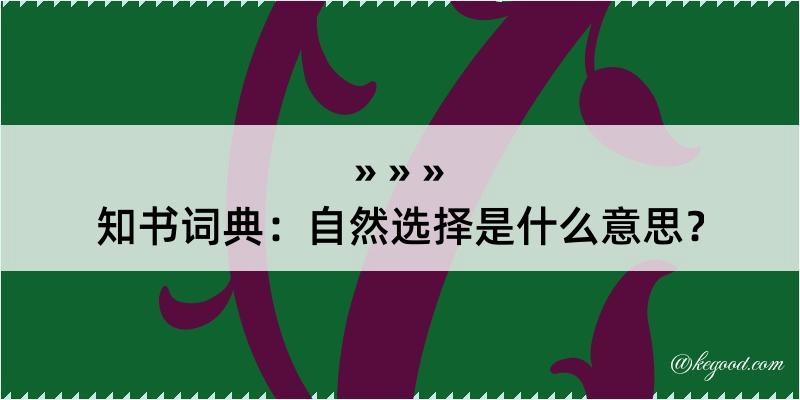 » » »

知书词典：自然选择是什么意思？

@kegood.com